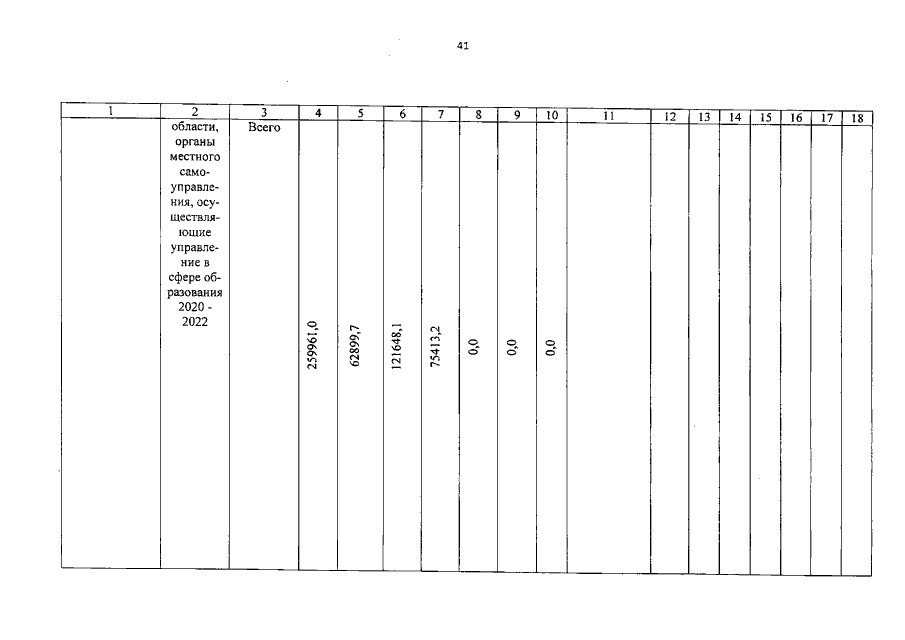 41

| 1 | 2 | 3 | 4 | 5 | 6 | 7 | 8 | 9 | 10 | 11 | 12 | 13 | 14 | 15 | 16 | 17 | 18 |
|---|---|---|---|---|---|---|---|---|---|---|---|---|---|---|---|---|---|
|  | области, органы местного самоуправления, осуществляющие управление в сфере образования 2020 - 2022 | Всего | 259961,0 | 62899,7 | 121648,1 | 75413,2 | 0,0 | 0,0 | 0,0 |  |  |  |  |  |  |  |  |